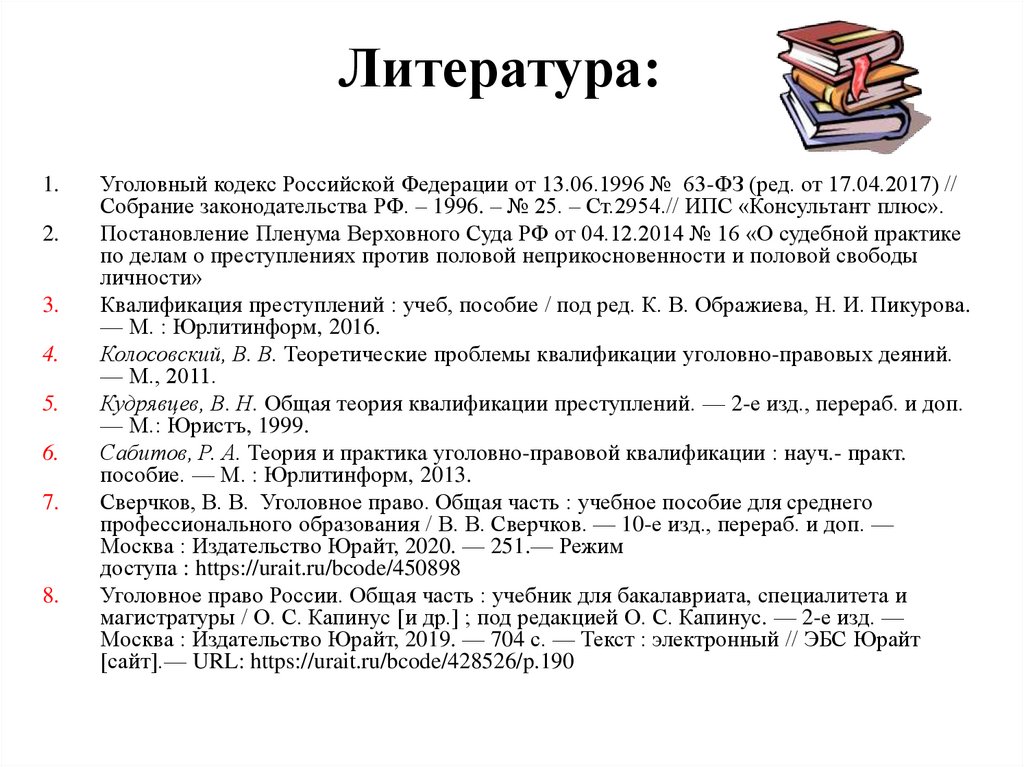 Литература:

1. Уголовный кодекс Российской Федерации от 13.06.1996 № 63-ФЗ (ред. от 17.04.2017) // Собрание законодательства РФ. – 1996. – № 25. – Ст.2954.// ИПС «Консультант плюс».

2. Постановление Пленума Верховного Суда РФ от 04.12.2014 № 16 «О судебной практике по делам о преступлениях против половой неприкосновенности и половой свободы личности»

3. Квалификация преступлений : учеб, пособие / под ред. К. В. Ображиева, Н. И. Пикурова. — М. : Юрлитинформ, 2016.

4. Колосовский, В. В. Теоретические проблемы квалификации уголовно-правовых деяний. — М., 2011.

5. Кудрявцев, В. Н. Общая теория квалификации преступлений. — 2-е изд., перераб. и доп. — М.: Юристъ, 1999.

6. Сабитов, Р. А. Теория и практика уголовно-правовой квалификации : науч.- практ. пособие. — М. : Юрлитинформ, 2013.

7. Сверчков, В. В. Уголовное право. Общая часть : учебное пособие для среднего профессионального образования / В. В. Сверчков. — 10-е изд., перераб. и доп. — Москва : Издательство Юрайт, 2020. — 251.— Режим доступа : https://urait.ru/bcode/450898

8. Уголовное право России. Общая часть : учебник для бакалавриата, специалитета и магистратуры / О. С. Капинус [и др.] ; под редакцией О. С. Капинус. — 2-е изд. — Москва : Издательство Юрайт, 2019. — 704 с. — Текст : электронный // ЭБС Юрайт [сайт].— URL: https://urait.ru/bcode/428526/p.190